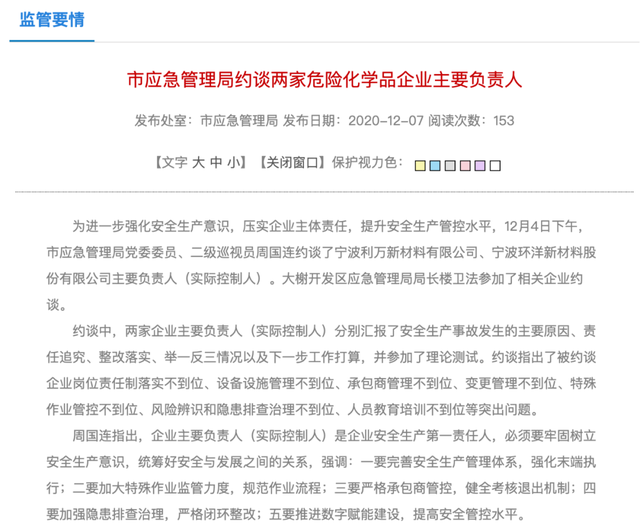 监管要情

市应急管理局约谈两家危险化学品企业主要负责人

发布处室：市应急管理局 发布日期：2020-12-07 阅读次数：153

【文字 大 中 小】【关闭窗口】保护视力色：

为进一步强化安全生产意识，压实企业主体责任，提升安全生产管控水平，12月4日下午，市应急管理局党委委员、二级巡视员周国连约谈了宁波利万新材料有限公司、宁波环洋新材料股份有限公司主要负责人（实际控制人）。大榭开发区应急管理局局长楼卫法参加了相关企业约谈。

约谈中，两家企业主要负责人（实际控制人）分别汇报了安全生产事故发生的主要原因、责任追究、整改落实、举一反三情况以及下一步工作打算，并参加了理论测试。约谈指出了被约谈企业岗位责任制落实不到位、设备设施管理不到位、承包商管理不到位、变更管理不到位、特殊作业管控不到位、风险辨识和隐患排查治理不到位、人员教育培训不到位等突出问题。

周国连指出，企业主要负责人（实际控制人）是企业安全生产第一责任人，必须要牢固树立安全生产意识，统筹好安全与发展之间的关系，强调：一要完善安全生产管理体系，强化末端执行；二要加大特殊作业监管力度，规范作业流程；三要严格承包商管控，健全考核退出机制；四要加强隐患排查治理，严格闭环整改；五要推进数字赋能建设，提高安全管控水平。